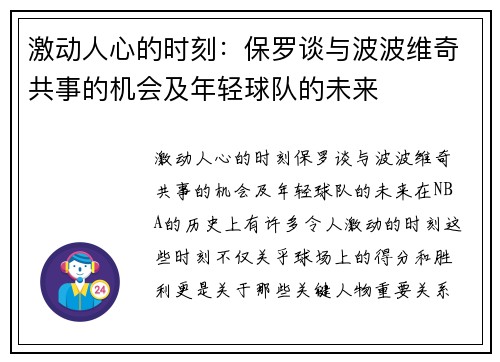 激动人心的时刻：保罗谈与波波维奇共事的机会及年轻球队的未来

激动人心的时刻保罗谈与波波维奇共事的机会及年轻球队的未来在NBA的历史上有许多令人激动的时刻这些时刻不仅关乎球场上的得分和胜利更是关于那些关键人物重要关系

24